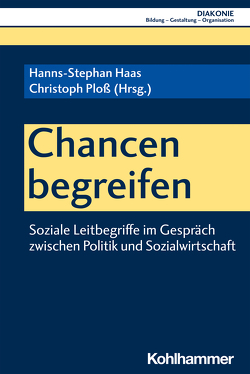 DIAKONIE
Bildung – Gestaltung – Organisation

Hanns-Stephan Haas
Christoph Ploß (Hrsg.)

Chancen begreifen

Soziale Leitbegriffe im Gespräch zwischen Politik und Sozialwirtschaft

Kohlhammer